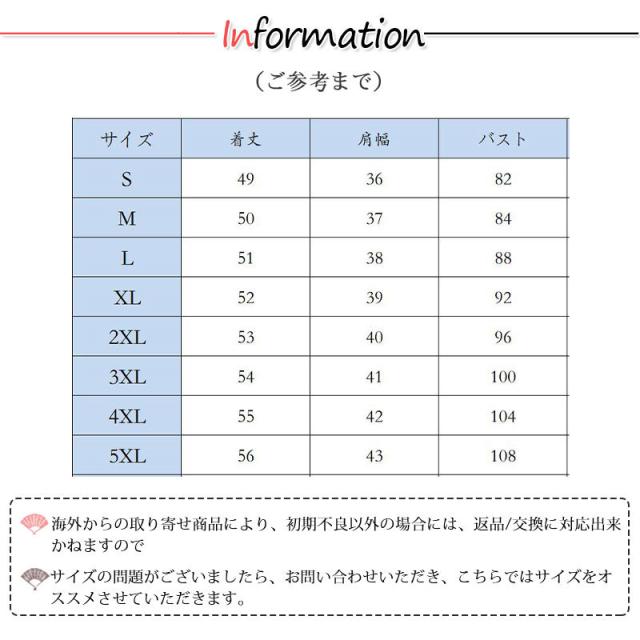 Information

（ご参考まで）

| サイズ | 着丈 | 肩幅 | バスト |
|---|---|---|---|
| S | 49 | 36 | 82 |
| M | 50 | 37 | 84 |
| L | 51 | 38 | 88 |
| XL | 52 | 39 | 92 |
| 2XL | 53 | 40 | 96 |
| 3XL | 54 | 41 | 100 |
| 4XL | 55 | 42 | 104 |
| 5XL | 56 | 43 | 108 |

海外からの取り寄せ商品により、初期不良以外の場合には、返品/交換に対応出来かねますので

サイズの問題がございましたら、お問い合わせいただき、こちらではサイズをオススメさせていただきます。